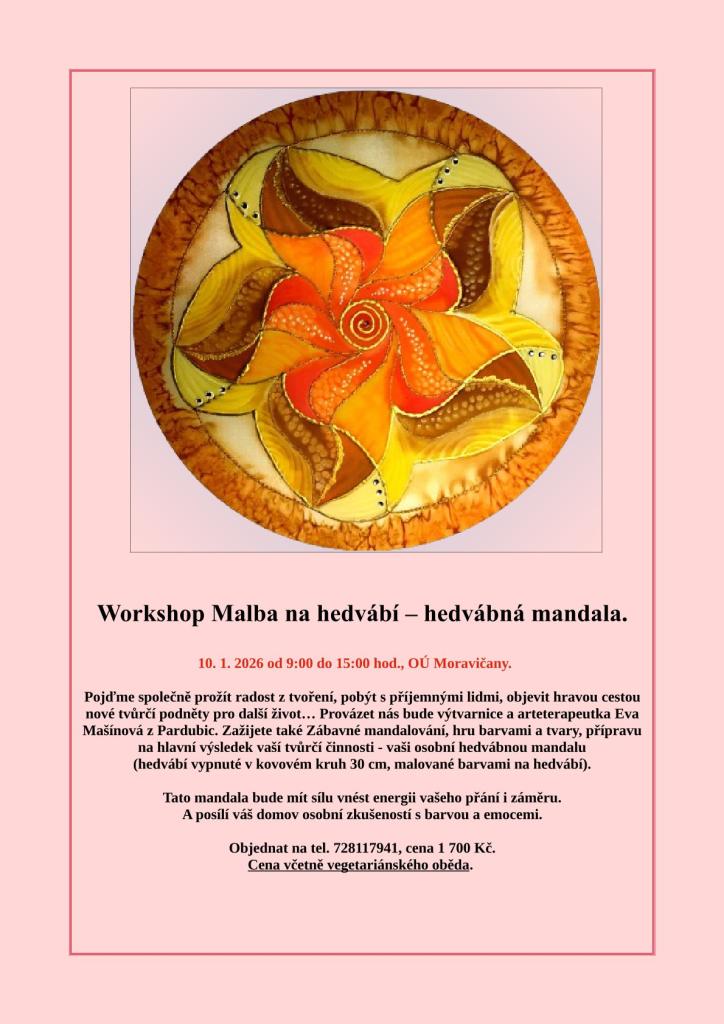 Workshop Malba na hedvábí – hedvábná mandala.

10. 1. 2026 od 9:00 do 15:00 hod., OÚ Moravičany.

Pojďme společně prožít radost z tvoření, pobýt s příjemnými lidmi, objevit hravou cestou nové tvůrčí podněty pro další život… Provázet nás bude výtvarnice a arteterapeutka Eva Mašínová z Pardubic. Zažijete také Zábavné mandalování, hru barvami a tvary, přípravu na hlavní výsledek vaší tvůrčí činnosti - vaši osobní hedvábnou mandalu (hedvábí vypnuté v kovovém kruh 30 cm, malované barvami na hedvábí).

Tato mandala bude mít sílu vnést energii vašeho přání i záměru. A posílí váš domov osobní zkušeností s barvou a emocemi.

Objednat na tel. 728117941, cena 1 700 Kč. Cena včetně vegetariánského oběda.